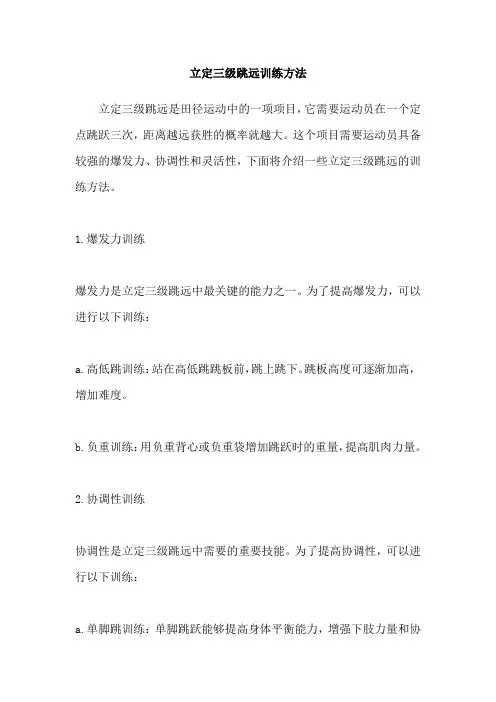 立定三级跳远训练方法

立定三级跳远是田径运动中的一项项目，它需要运动员在一个定点跳跃三次，距离越远获胜的概率就越大。这个项目需要运动员具备较强的爆发力、协调性和灵活性，下面将介绍一些立定三级跳远的训练方法。

1.爆发力训练

爆发力是立定三级跳远中最关键的能力之一。为了提高爆发力，可以进行以下训练：

a.高低跳训练：站在高低跳跳板前，跳上跳下。跳板高度可逐渐加高，增加难度。

b.负重训练：用负重背心或负重袋增加跳跃时的重量，提高肌肉力量。

2.协调性训练

协调性是立定三级跳远中需要的重要技能。为了提高协调性，可以进行以下训练：

a.单脚跳训练：单脚跳跃能够提高身体平衡能力，增强下肢力量和协